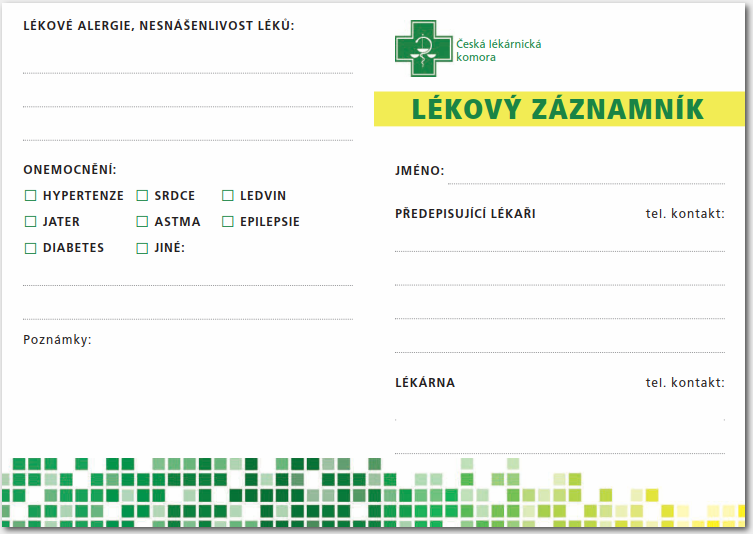 LÉKOVÉ ALERGIE, NESNÁŠENLIVOST LÉKŮ:

ONEMOCNĚNÍ:
☐ HYPERTENZE ☐ SRDCE ☐ LEDVIN
☐ JATER ☐ ASTMA ☐ EPILEPSIE
☐ DIABETES ☐ JINÉ:

Poznámky:

Česká lékárnická komora

LÉKOVÝ ZÁZNAMNÍK

JMÉNO:

PŘEDEPISUJÍCÍ LÉKAŘI tel. kontakt:

LÉKÁRNA tel. kontakt: